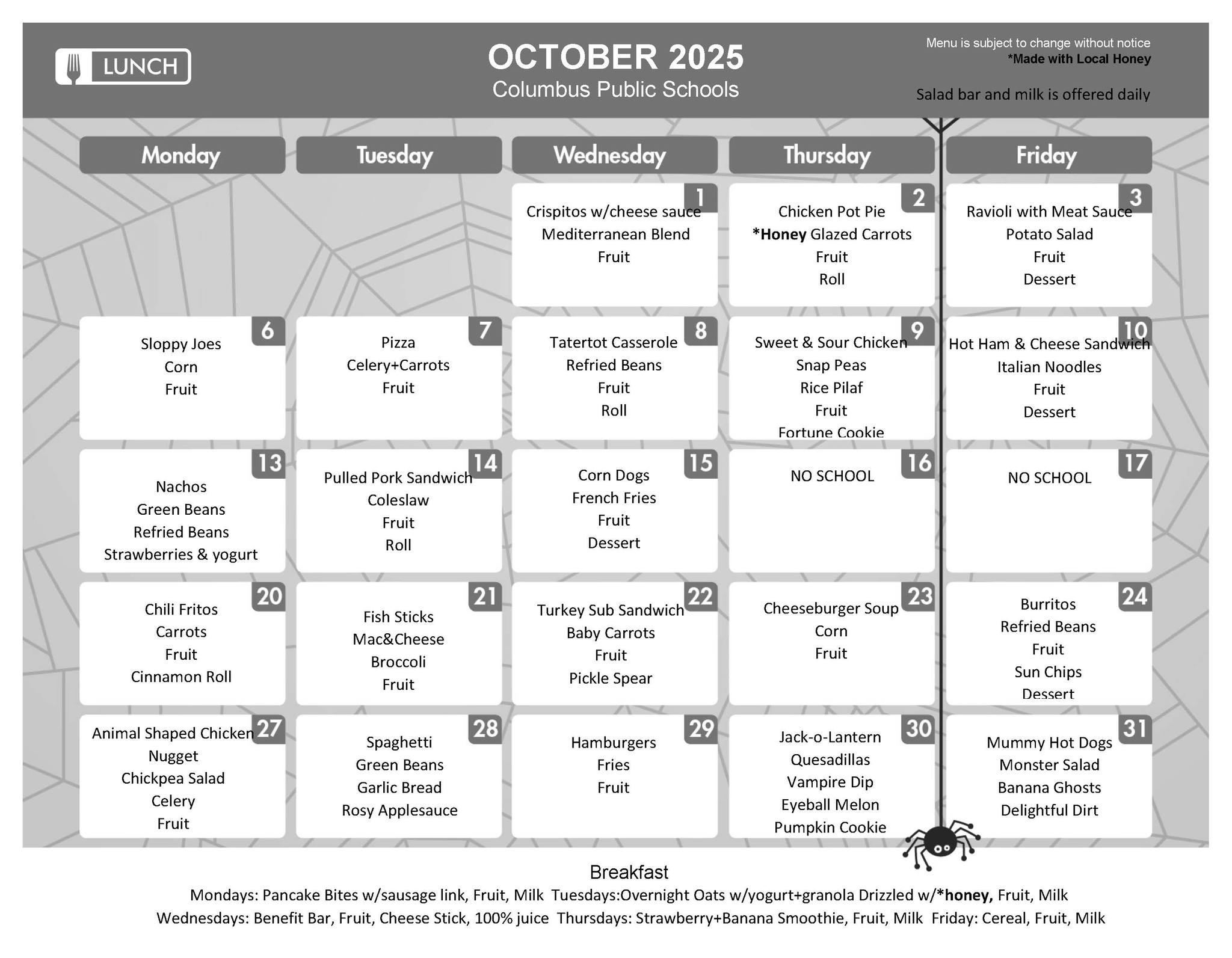 LUNCH

OCTOBER 2025
Columbus Public Schools

Menu is subject to change without notice
*Made with Local Honey

Salad bar and milk is offered daily

| Monday | Tuesday | Wednesday | Thursday | Friday |
|---|---|---|---|---|
| | | 1 Crispitos w/cheese sauce Mediterranean Blend Fruit | 2 Chicken Pot Pie *Honey Glazed Carrots Fruit Roll | 3 Ravioli with Meat Sauce Potato Salad Fruit Dessert |
| 6 Sloppy Joes Corn Fruit | 7 Pizza Celery+Carrots Fruit | 8 Tatertot Casserole Refried Beans Fruit Roll | 9 Sweet & Sour Chicken Snap Peas Rice Pilaf Fruit Fortune Cookie | 10 Hot Ham & Cheese Sandwich Italian Noodles Fruit Dessert |
| 13 Nachos Green Beans Refried Beans Strawberries & yogurt | 14 Pulled Pork Sandwich Coleslaw Fruit Roll | 15 Corn Dogs French Fries Fruit Dessert | 16 NO SCHOOL | 17 NO SCHOOL |
| 20 Chili Fritos Carrots Fruit Cinnamon Roll | 21 Fish Sticks Mac&Cheese Broccoli Fruit | 22 Turkey Sub Sandwich Baby Carrots Fruit Pickle Spear | 23 Cheeseburger Soup Corn Fruit | 24 Burritos Refried Beans Fruit Sun Chips Dessert |
| 27 Animal Shaped Chicken Nugget Chickpea Salad Celery Fruit | 28 Spaghetti Green Beans Garlic Bread Rosy Applesauce | 29 Hamburgers Fries Fruit | 30 Jack-o-Lantern Quesadillas Vampire Dip Eyeball Melon Pumpkin Cookie | 31 Mummy Hot Dogs Monster Salad Banana Ghosts Delightful Dirt |

Breakfast
Mondays: Pancake Bites w/sausage link, Fruit, Milk Tuesdays:Overnight Oats w/yogurt+granola Drizzled w/*honey, Fruit, Milk
Wednesdays: Benefit Bar, Fruit, Cheese Stick, 100% juice Thursdays: Strawberry+Banana Smoothie, Fruit, Milk Friday: Cereal, Fruit, Milk